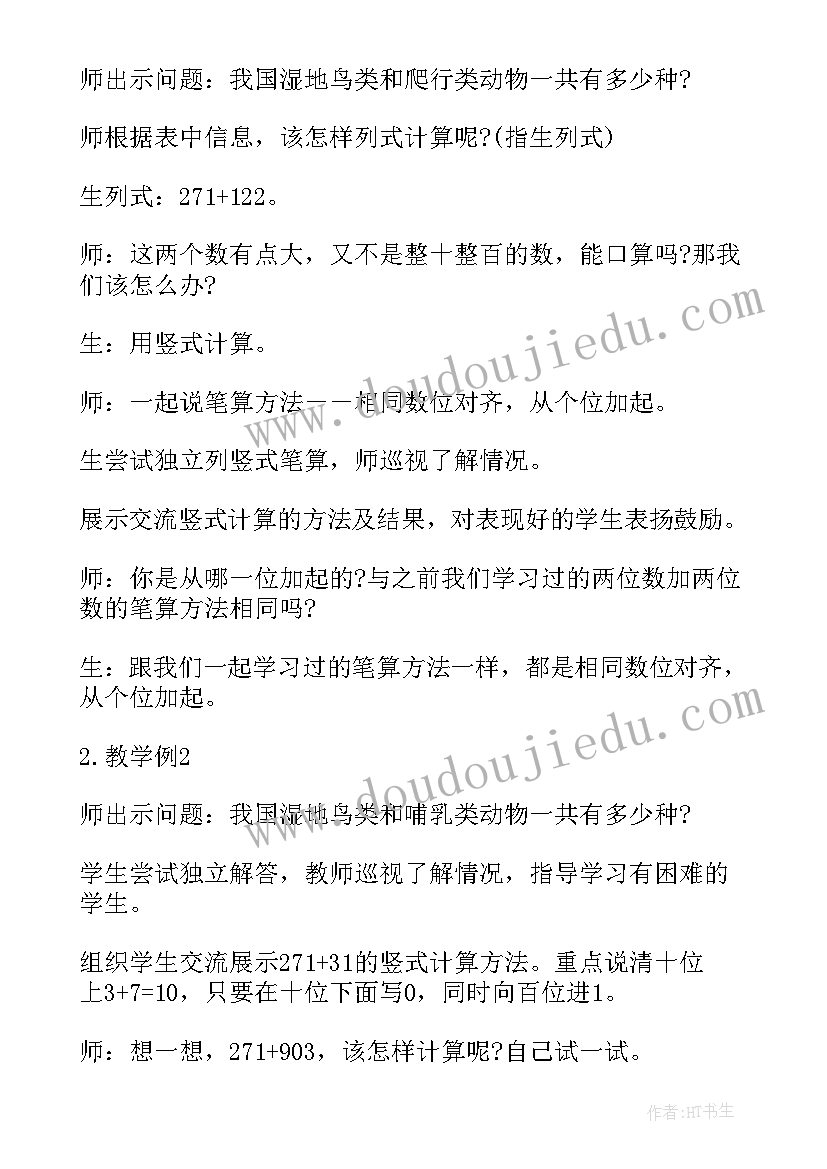 师出示问题：我国湿地鸟类和爬行类动物一共有多少种?

师根据表中信息，该怎样列式计算呢?(指生列式)

生列式：271+122。

师：这两个数有点大，又不是整十整百的数，能口算吗?那我们该怎么办?

生：用竖式计算。

师：一起说笔算方法——相同数位对齐，从个位加起。

生尝试独立列竖式笔算，师巡视了解情况。

展示交流竖式计算的方法及结果，对表现好的学生表扬鼓励。

师：你是从哪一位加起的?与之前我们学习过的两位数加两位数的笔算方法相同吗?

生：跟我们一起学习过的笔算方法一样，都是相同数位对齐，从个位加起。

2.教学例2

师出示问题：我国湿地鸟类和哺乳类动物一共有多少种?

学生尝试独立解答，教师巡视了解情况，指导学习有困难的学生。

组织学生交流展示271+31的竖式计算方法。重点说清十位上3+7=10，只要在十位下面写0，同时向百位进1。

师：想一想，271+903，该怎样计算呢?自己试一试。

www.doudoujiedu.com

www.doudoujiedu.com

作者:HT书生